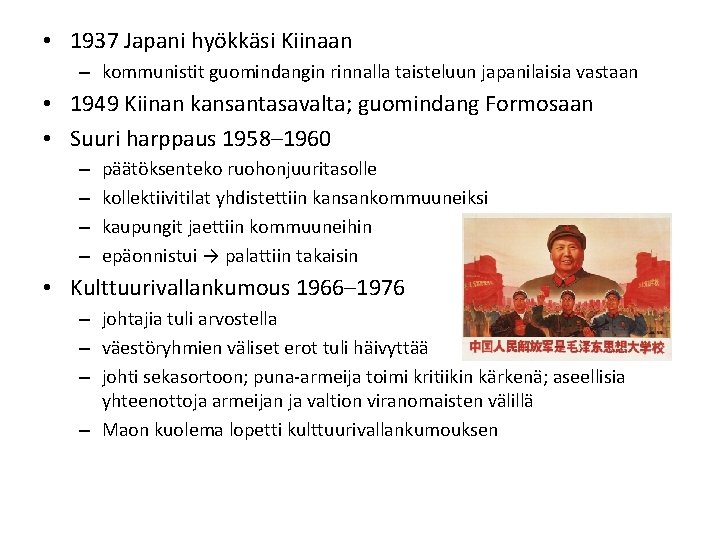 • 1937 Japani hyökkäsi Kiinaan
– kommunistit guomindangin rinnalla taisteluun japanilaisia vastaan
• 1949 Kiinan kansantasavalta; guomindang Formosaan
• Suuri harppaus 1958–1960
– päätöksenteko ruohonjuuritasolle
– kollektiivitilat yhdistettiin kansankommuuneiksi
– kaupungit jaettiin kommuuneihin
– epäonnistui → palattiin takaisin
• Kulttuurivallankumous 1966–1976
– johtajia tuli arvostella
– väestöryhmien väliset erot tuli häivyttää
– johti sekasortoon; puna-armeija toimi kritiikin kärkenä; aseellisia yhteenottoja armeijan ja valtion viranomaisten välillä
– Maon kuolema lopetti kulttuurivallankumouksen

中国人民解放军是毛泽东思想大学校